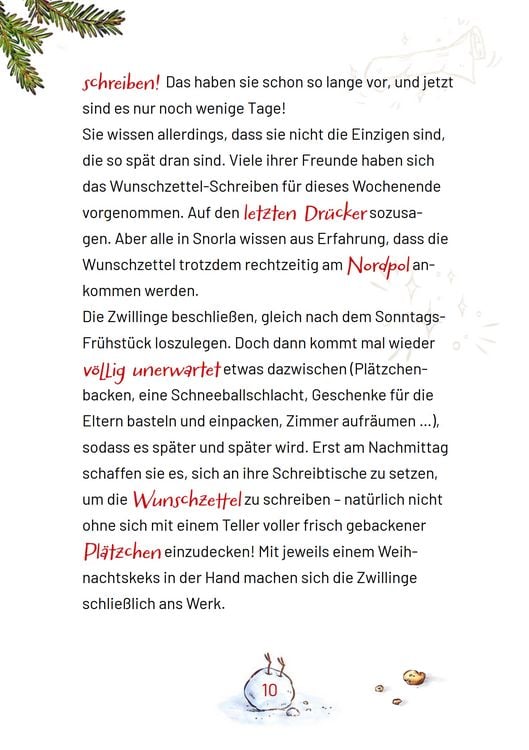 schreiben! Das haben sie schon so lange vor, und jetzt sind es nur noch wenige Tage!
Sie wissen allerdings, dass sie nicht die Einzigen sind, die so spät dran sind. Viele ihrer Freunde haben sich das Wunschzettel-Schreiben für dieses Wochenende vorgenommen. Auf den letzten Drücker sozusagen. Aber alle in Snorla wissen aus Erfahrung, dass die Wunschzettel trotzdem rechtzeitig am Nordpol ankommen werden.
Die Zwillinge beschließen, gleich nach dem Sonntags-Frühstück loszulegen. Doch dann kommt mal wieder völlig unerwartet etwas dazwischen (Plätzchenbacken, eine Schneeballschlacht, Geschenke für die Eltern basteln und einpacken, Zimmer aufräumen ...), sodass es später und später wird. Erst am Nachmittag schaffen sie es, sich an ihre Schreibtische zu setzen, um die Wunschzettel zu schreiben – natürlich nicht ohne sich mit einem Teller voller frisch gebackener Plätzchen einzudecken! Mit jeweils einem Weihnachtskeks in der Hand machen sich die Zwillinge schließlich ans Werk.

10